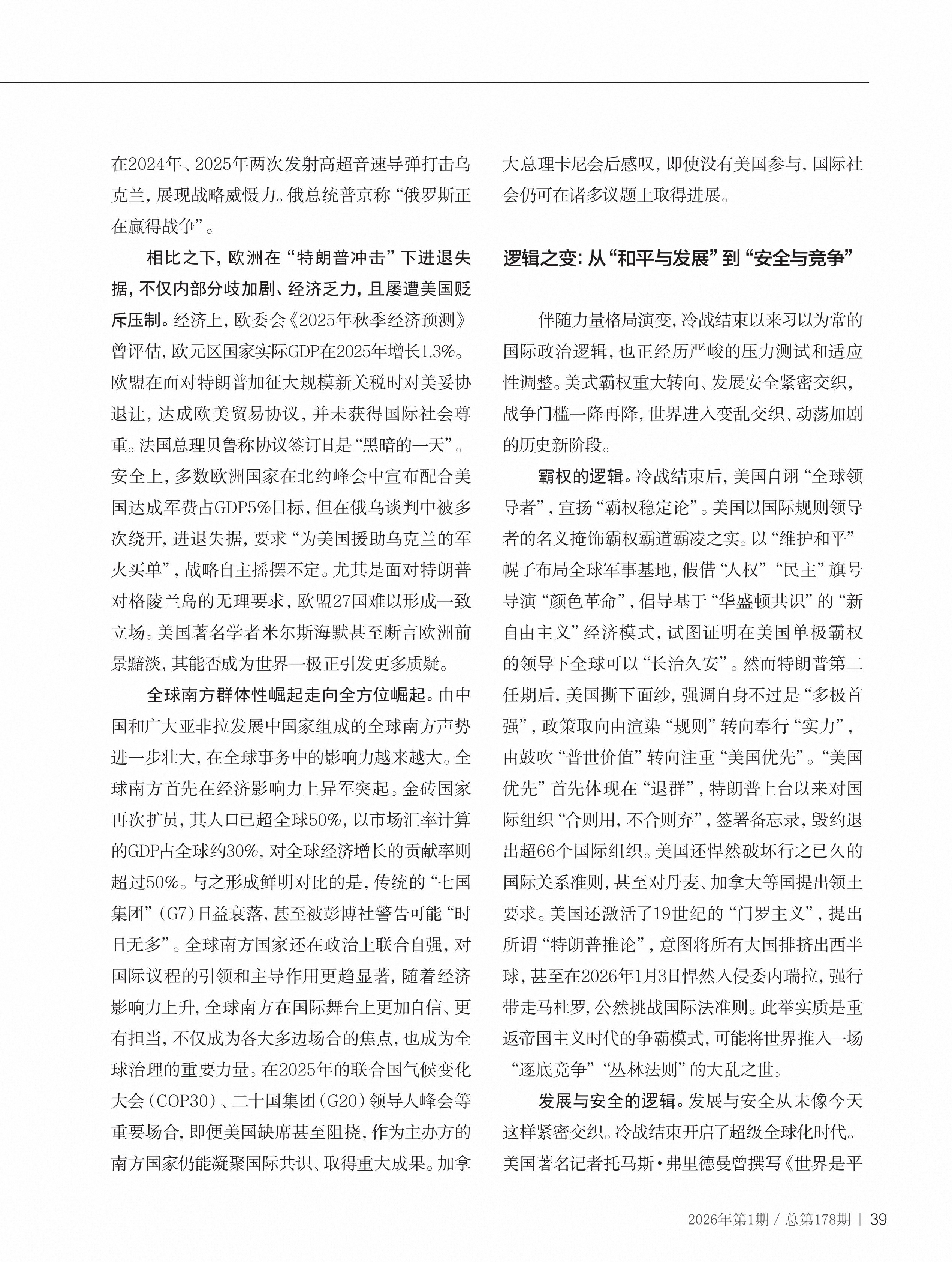 在2024年、2025年两次发射高超音速导弹打击乌克兰，展现战略威慑力。俄总统普京称“俄罗斯正在赢得战争”。

相比之下，欧洲在“特朗普冲击”下进退失据，不仅内部分歧加剧、经济乏力，且屡遭美国贬斥压制。经济上，欧委会《2025年秋季经济预测》曾评估，欧元区国家实际GDP在2025年增长1.3%。欧盟在面对特朗普加征大规模新关税时对美妥协退让，达成欧美贸易协议，并未获得国际社会尊重。法国总理贝鲁称协议签订日是“黑暗的一天”。安全上，多数欧洲国家在北约峰会中宣布配合美国达成军费占GDP5%目标，但在俄乌谈判中被多次绕开，进退失据，要求“为美国援助乌克兰的军火买单”，战略自主摇摆不定。尤其是面对特朗普对格陵兰岛的无理要求，欧盟27国难以形成一致立场。美国著名学者米尔斯海默甚至断言欧洲前景黯淡，其能否成为世界一极正引发更多质疑。

全球南方群体性崛起走向全方位崛起。由中国和广大亚非拉发展中国家组成的全球南方声势进一步壮大，在全球事务中的影响力越来越大。全球南方首先在经济影响力上异军突起。金砖国家再次扩员，其人口已超全球50%，以市场汇率计算的GDP占全球约30%，对全球经济增长的贡献率则超过50%。与之形成鲜明对比的是，传统的“七国集团”（G7）日益衰落，甚至被彭博社警告可能“时日无多”。全球南方国家还在政治上联合自强，对国际议程的引领和主导作用更趋显著，随着经济影响力上升，全球南方在国际舞台上更加自信、更有担当，不仅成为各大多边场合的焦点，也成为全球治理的重要力量。在2025年的联合国气候变化大会（COP30）、二十国集团（G20）领导人峰会等重要场合，即便美国缺席甚至阻挠，作为主办方的南方国家仍能凝聚国际共识、取得重大成果。加拿大总理卡尼会后感叹，即使没有美国参与，国际社会仍可在诸多议题上取得进展。

逻辑之变：从“和平与发展”到“安全与竞争”

伴随力量格局演变，冷战结束以来习以为常的国际政治逻辑，也正经历严峻的压力测试和适应性调整。美式霸权重大转向、发展安全紧密交织，战争门槛一降再降，世界进入变乱交织、动荡加剧的历史新阶段。

霸权的逻辑。冷战结束后，美国自诩“全球领导者”，宣扬“霸权稳定论”。美国以国际规则领导者的名义掩饰霸权霸道霸凌之实。以“维护和平”幌子布局全球军事基地，假借“人权”“民主”旗号导演“颜色革命”，倡导基于“华盛顿共识”的“新自由主义”经济模式，试图证明在美国单极霸权的领导下全球可以“长治久安”。然而特朗普第二任期后，美国撕下面纱，强调自身不过是“多极首强”，政策取向由渲染“规则”转向奉行“实力”，由鼓吹“普世价值”转向注重“美国优先”。“美国优先”首先体现在“退群”，特朗普上台以来对国际组织“合则用，不合则弃”，签署备忘录，毁约退出超66个国际组织。美国还悍然破坏行之已久的国际关系准则，甚至对丹麦、加拿大等国提出领土要求。美国还激活了19世纪的“门罗主义”，提出所谓“特朗普推论”，意图将所有大国排挤出西半球，甚至在2026年1月3日悍然入侵委内瑞拉，强行带走马杜罗，公然挑战国际法准则。此举实质是重返帝国主义时代的争霸模式，可能将世界推入一场“逐底竞争”“丛林法则”的大乱之世。

发展与安全的逻辑。发展与安全从未像今天这样紧密交织。冷战结束开启了超级全球化时代。美国著名记者托马斯·弗里德曼曾撰写《世界是平

2026年第1期 / 总第178期 | 39